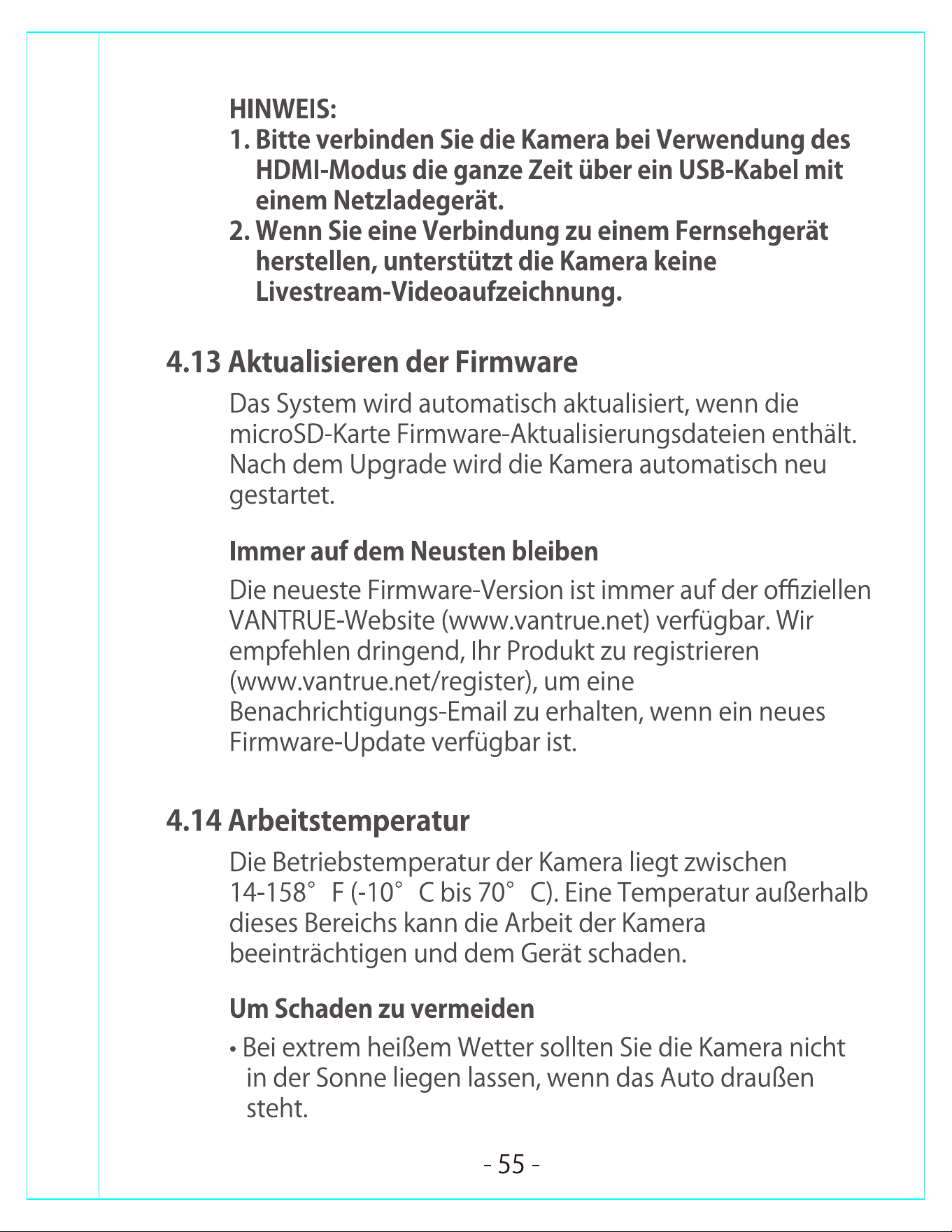 HINWEIS:
1. Bitte verbinden Sie die Kamera bei Verwendung des HDMI-Modus die ganze Zeit über ein USB-Kabel mit einem Netzladegerät.
2. Wenn Sie eine Verbindung zu einem Fernsehgerät herstellen, unterstützt die Kamera keine Livestream-Videoaufzeichnung.

4.13 Aktualisieren der Firmware

Das System wird automatisch aktualisiert, wenn die microSD-Karte Firmware-Aktualisierungsdateien enthält. Nach dem Upgrade wird die Kamera automatisch neu gestartet.

Immer auf dem Neusten bleiben

Die neueste Firmware-Version ist immer auf der offiziellen VANTRUE-Website (www.vantrue.net) verfügbar. Wir empfehlen dringend, Ihr Produkt zu registrieren (www.vantrue.net/register), um eine Benachrichtigungs-Email zu erhalten, wenn ein neues Firmware-Update verfügbar ist.

4.14 Arbeitstemperatur

Die Betriebstemperatur der Kamera liegt zwischen 14-158° F (-10° C bis 70° C). Eine Temperatur außerhalb dieses Bereichs kann die Arbeit der Kamera beeinträchtigen und dem Gerät schaden.

Um Schaden zu vermeiden

• Bei extrem heißem Wetter sollten Sie die Kamera nicht in der Sonne liegen lassen, wenn das Auto draußen steht.

- 55 -